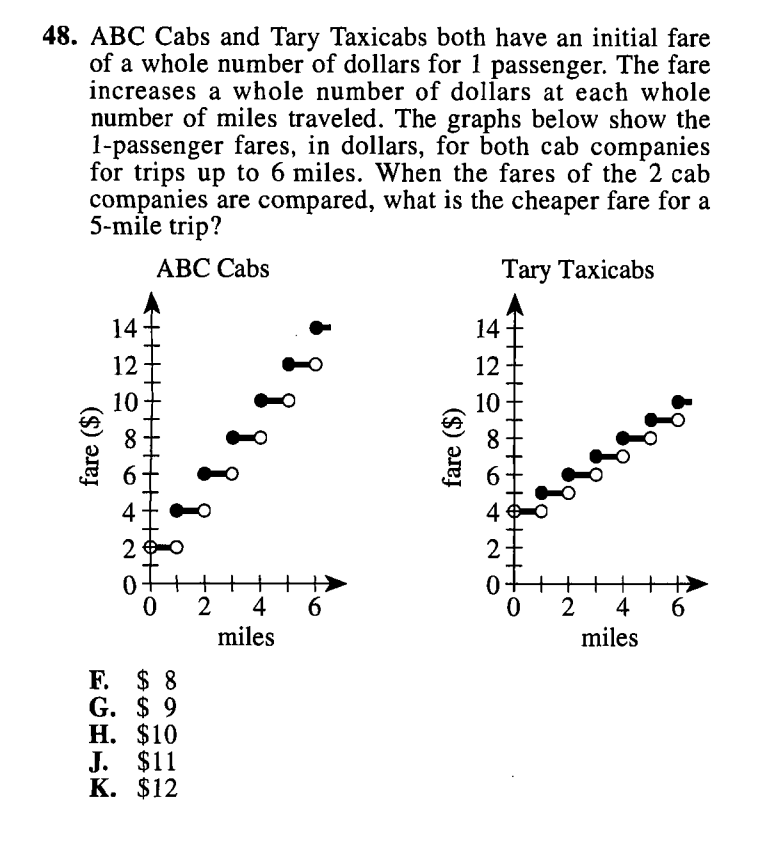 48. ABC Cabs and Tary Taxicabs both have an initial fare of a whole number of dollars for 1 passenger. The fare increases a whole number of dollars at each whole number of miles traveled. The graphs below show the 1-passenger fares, in dollars, for both cab companies for trips up to 6 miles. When the fares of the 2 cab companies are compared, what is the cheaper fare for a 5-mile trip?

ABC Cabs

fare ($)
14
12
10
8
6
4
2
0
0 2 4 6
miles

Tary Taxicabs

fare ($)
14
12
10
8
6
4
2
0
0 2 4 6
miles

F. $ 8
G. $ 9
H. $10
J. $11
K. $12